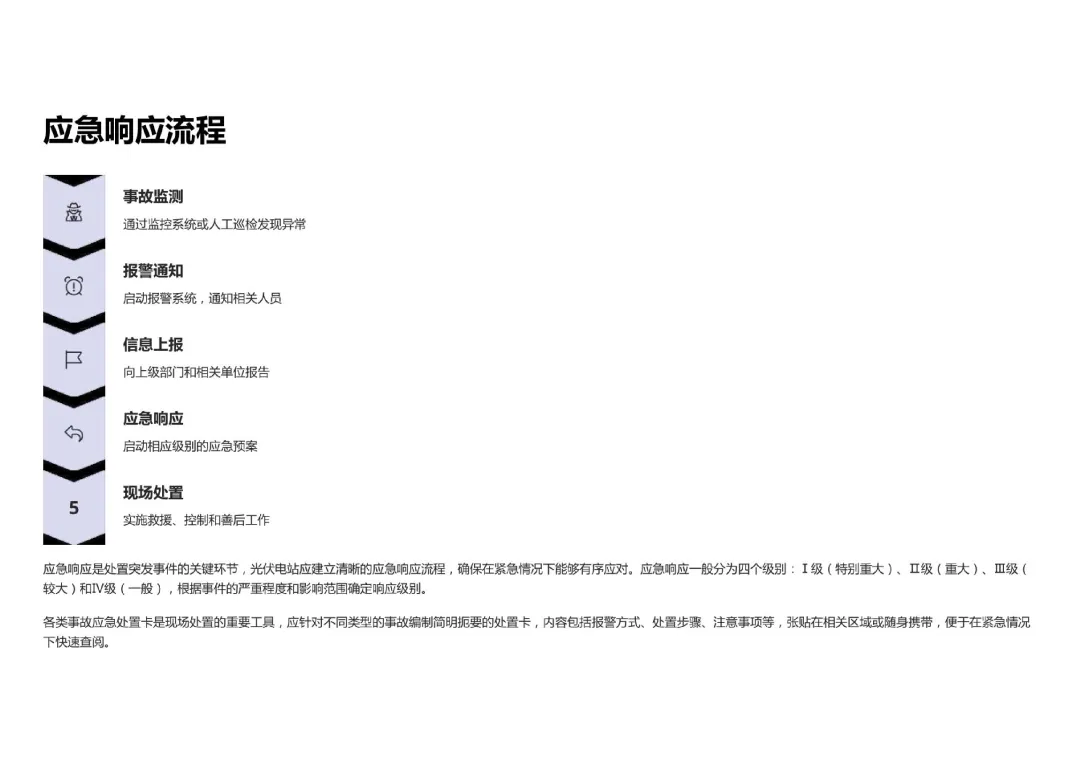 应急响应流程

事故监测

通过监控系统或人工巡检发现异常

报警通知

启动报警系统，通知相关人员

信息上报

向上级部门和相关单位报告

应急响应

启动相应级别的应急预案

5

现场处置

实施救援、控制和善后工作

应急响应是处置突发事件的关键环节，光伏电站应建立清晰的应急响应流程，确保在紧急情况下能够有序应对。应急响应一般分为四个级别：Ⅰ级（特别重大）、Ⅱ级（重大）、Ⅲ级（较大）和Ⅳ级（一般），根据事件的严重程度和影响范围确定响应级别。

各类事故应急处置卡是现场处置的重要工具，应针对不同类型的事故编制简明扼要的处置卡，内容包括报警方式、处置步骤、注意事项等，张贴在相关区域或随身携带，便于在紧急情况下快速查阅。